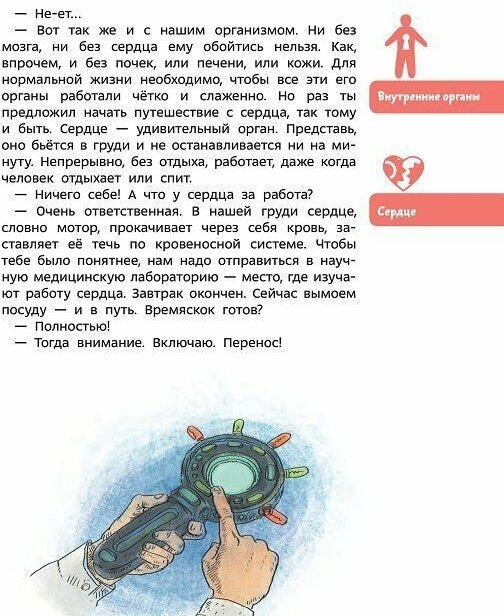 — Не-ет...

— Вот так же и с нашим организмом. Ни без мозга, ни без сердца ему обойтись нельзя. Как, впрочем, и без почек, или печени, или кожи. Для нормальной жизни необходимо, чтобы все эти его органы работали чётко и слаженно. Но раз ты предложил начать путешествие с сердца, так тому и быть. Сердце — удивительный орган. Представь, оно бьётся в груди и не останавливается ни на минуту. Непрерывно, без отдыха, работает, даже когда человек отдыхает или спит.

— Ничего себе! А что у сердца за работа?

— Очень ответственная. В нашей груди сердце, словно мотор, прокачивает через себя кровь, заставляет её течь по кровеносной системе. Чтобы тебе было понятнее, нам надо отправиться в научную медицинскую лабораторию — место, где изучают работу сердца. Завтрак окончен. Сейчас вымоем посуду — и в путь. Времяскок готов?

— Полностью!

— Тогда внимание. Включаю. Перенос!

Внутренние органы

Сердце